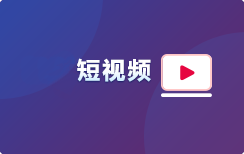 短视频